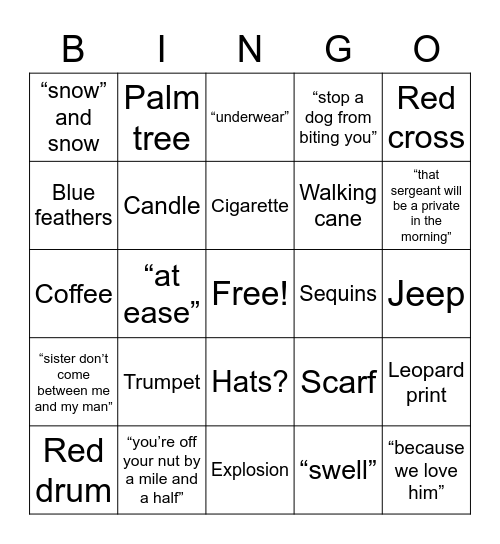 | B | I | N | G | O |
|---|---|---|---|---|
| “snow” and snow | Palm tree | “underwear” | “stop a dog from biting you” | Red cross |
| Blue feathers | Candle | Cigarette | Walking cane | “that sergeant will be a private in the morning” |
| Coffee | “at ease” | Free! | Sequins | Jeep |
| “sister don’t come between me and my man” | Trumpet | Hats? | Scarf | Leopard print |
| Red drum | “you’re off your nut by a mile and a half” | Explosion | “swell” | “because we love him” |